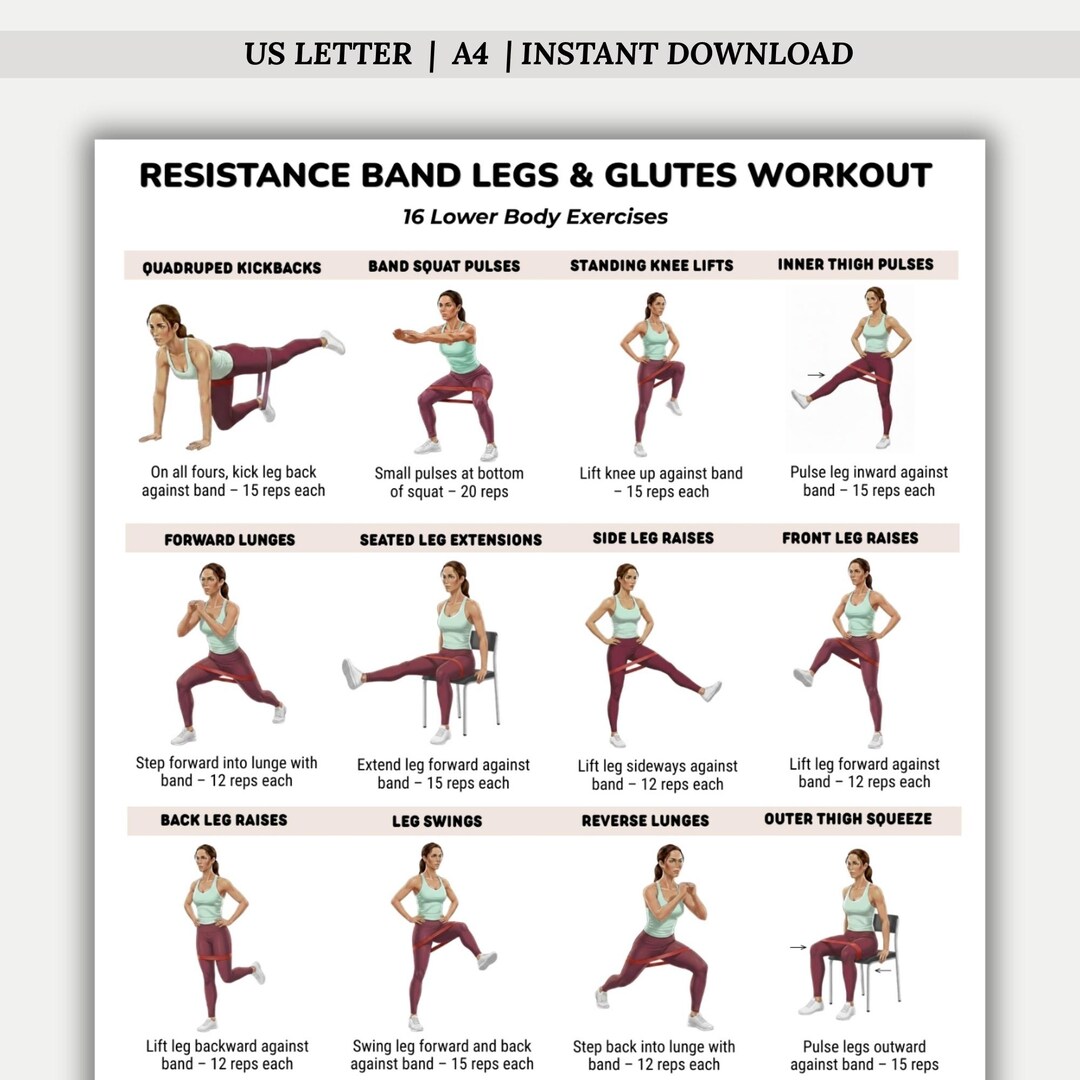 US LETTER | A4 | INSTANT DOWNLOAD

RESISTANCE BAND LEGS & GLUTES WORKOUT

16 Lower Body Exercises

QUADRUPED KICKBACKS

On all fours, kick leg back against band – 15 reps each

BAND SQUAT PULSES

Small pulses at bottom of squat – 20 reps

STANDING KNEE LIFTS

Lift knee up against band – 15 reps each

INNER THIGH PULSES

Pulse leg inward against band – 15 reps each

FORWARD LUNGES

Step forward into lunge with band – 12 reps each

SEATED LEG EXTENSIONS

Extend leg forward against band – 15 reps each

SIDE LEG RAISES

Lift leg sideways against band – 12 reps each

FRONT LEG RAISES

Lift leg forward against band – 12 reps each

BACK LEG RAISES

Lift leg backward against band – 12 reps each

LEG SWINGS

Swing leg forward and back against band – 15 reps each

REVERSE LUNGES

Step back into lunge with band – 12 reps each

OUTER THIGH SQUEEZE

Pulse legs outward against band – 15 reps